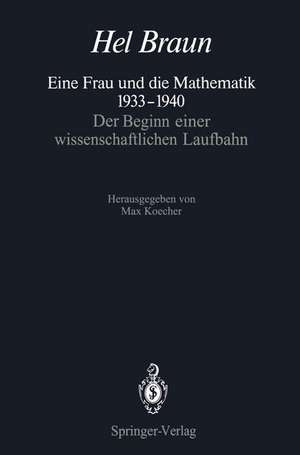 Hel Braun

Eine Frau und die Mathematik
1933–1940
Der Beginn einer wissenschaftlichen Laufbahn

Herausgegeben von
Max Koecher

Springer-Verlag